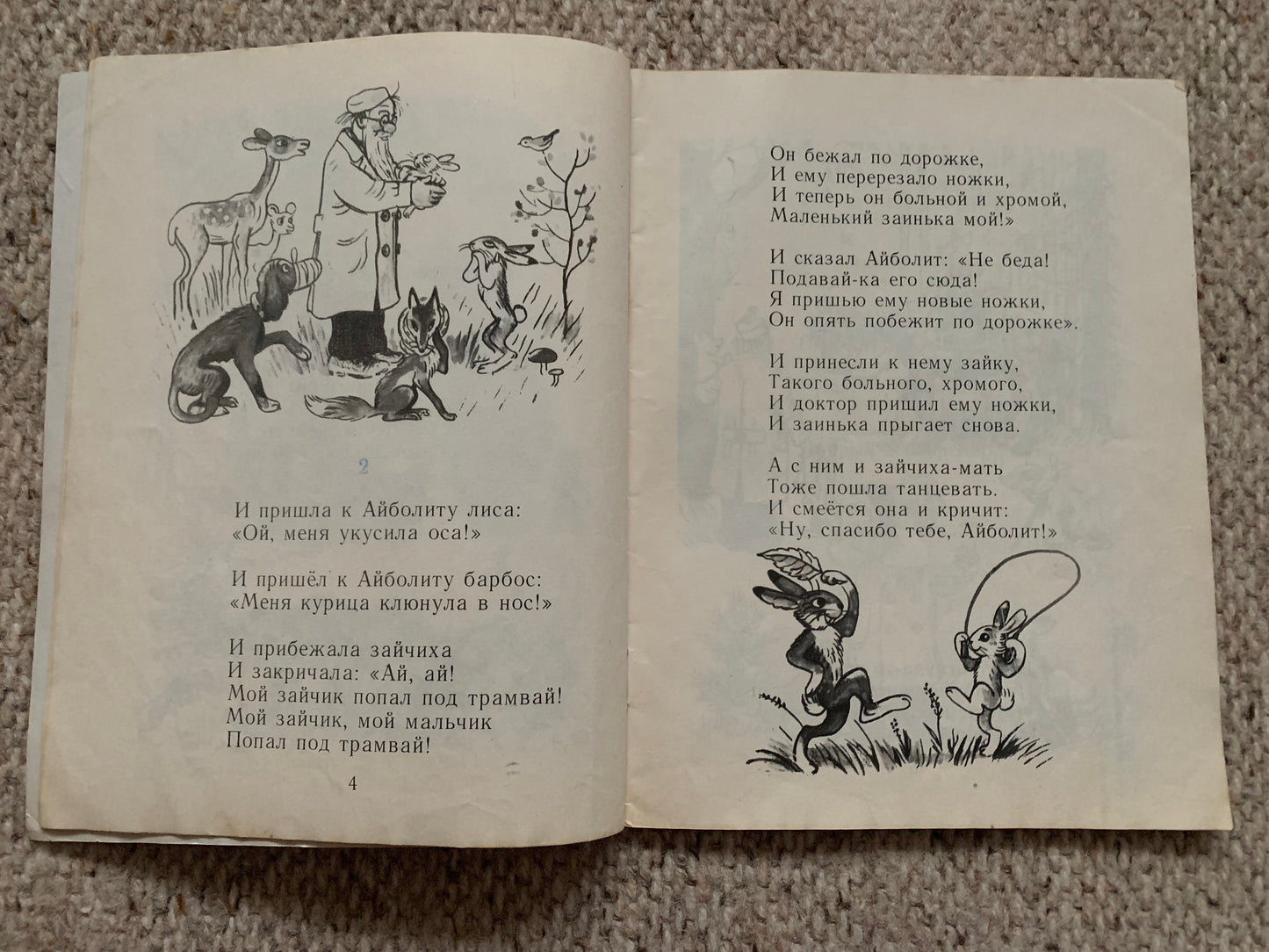 2

И пришла к Айболиту лиса:
«Ой, меня укусила оса!»

И пришёл к Айболиту барбос:
«Меня курица клюнула в нос!»

И прибежала зайчиха
И закричала: «Ай, ай!
Мой зайчик попал под трамвай!
Мой зайчик, мой мальчик
Попал под трамвай!

4

Он бежал по дорожке,
И ему перерезало ножки,
И теперь он больной и хромой,
Маленький заинька мой!»

И сказал Айболит: «Не беда!
Подавай-ка его сюда!
Я пришью ему новые ножки,
Он опять побежит по дорожке».

И принесли к нему зайку,
Такого больного, хромого,
И доктор пришил ему ножки,
И заинька прыгает снова.

А с ним и зайчиха-мать
Тоже пошла танцевать.
И смеётся она и кричит:
«Ну, спасибо тебе, Айболит!»